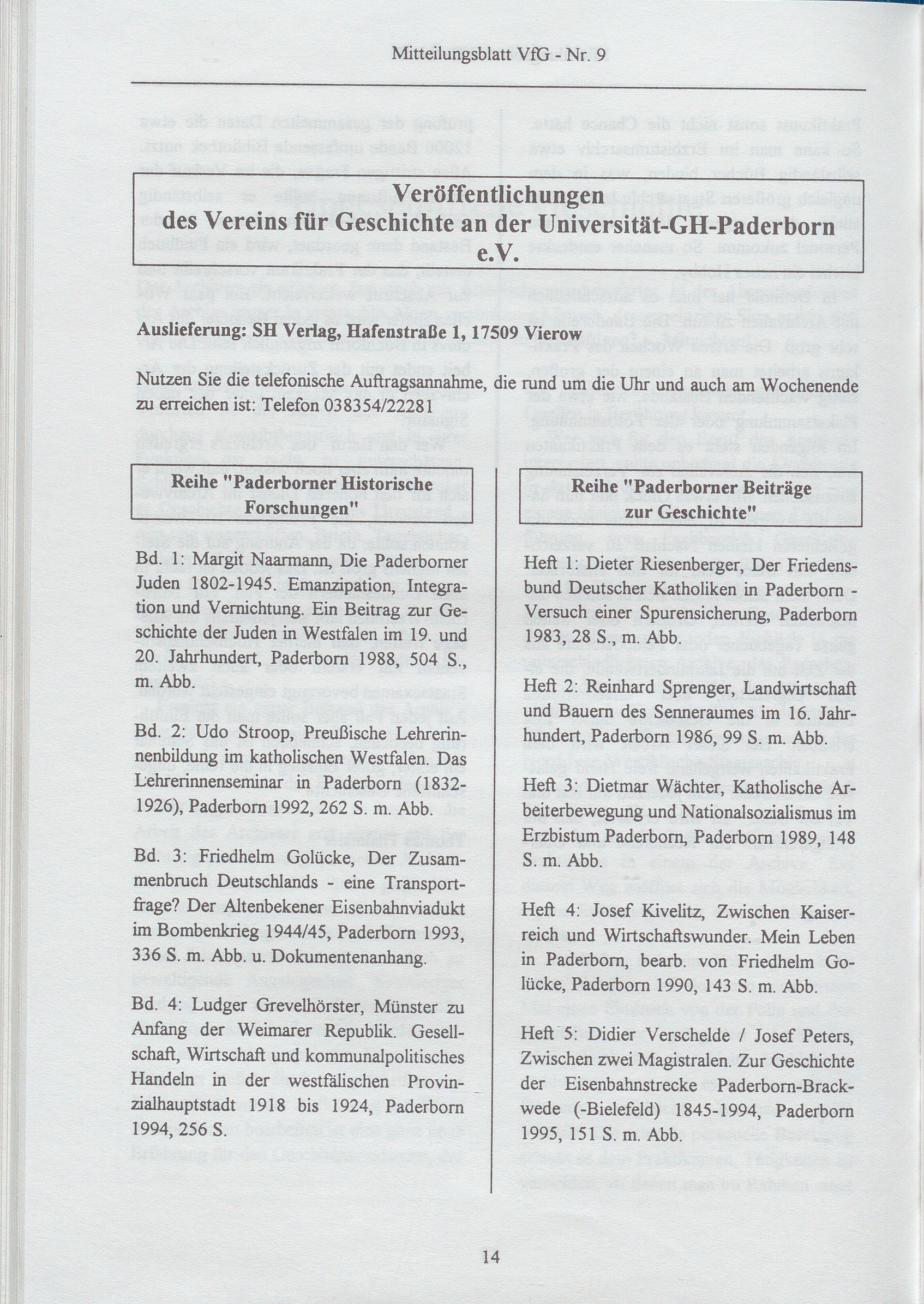 Mitteilungsblatt VfG - Nr. 9

Veröffentlichungen des Vereins für Geschichte an der Universität-GH-Paderborn e.V.

Auslieferung: SH Verlag, Hafenstraße 1, 17509 Vierow

Nutzen Sie die telefonische Auftragsannahme, die rund um die Uhr und auch am Wochenende zu erreichen ist: Telefon 038354/22281

Reihe "Paderborner Historische Forschungen"

Bd. 1: Margit Naarmann, Die Paderborner Juden 1802-1945. Emanzipation, Integration und Vernichtung. Ein Beitrag zur Geschichte der Juden in Westfalen im 19. und 20. Jahrhundert, Paderborn 1988, 504 S., m. Abb.

Bd. 2: Udo Stroop, Preußische Lehrerinnenbildung im katholischen Westfalen. Das Lehrerinnenseminar in Paderborn (1832-1926), Paderborn 1992, 262 S. m. Abb.

Bd. 3: Friedhelm Golücke, Der Zusammenbruch Deutschlands - eine Transportfrage? Der Altenbekener Eisenbahnviadukt im Bombenkrieg 1944/45, Paderborn 1993, 336 S. m. Abb. u. Dokumentenanhang.

Bd. 4: Ludger Grevelhörster, Münster zu Anfang der Weimarer Republik. Gesellschaft, Wirtschaft und kommunalpolitisches Handeln in der westfälischen Provinzialhauptstadt 1918 bis 1924, Paderborn 1994, 256 S.

Reihe "Paderborner Beiträge zur Geschichte"

Heft 1: Dieter Riesenberger, Der Friedensbund Deutscher Katholiken in Paderborn - Versuch einer Spurensicherung, Paderborn 1983, 28 S., m. Abb.

Heft 2: Reinhard Sprenger, Landwirtschaft und Bauern des Senneraumes im 16. Jahrhundert, Paderborn 1986, 99 S. m. Abb.

Heft 3: Dietmar Wächter, Katholische Arbeiterbewegung und Nationalsozialismus im Erzbistum Paderborn, Paderborn 1989, 148 S. m. Abb.

Heft 4: Josef Kivelitz, Zwischen Kaiserreich und Wirtschaftswunder. Mein Leben in Paderborn, bearb. von Friedhelm Golücke, Paderborn 1990, 143 S. m. Abb.

Heft 5: Didier Verschelde / Josef Peters, Zwischen zwei Magistralen. Zur Geschichte der Eisenbahnstrecke Paderborn-Brackwede (-Bielefeld) 1845-1994, Paderborn 1995, 151 S. m. Abb.

14